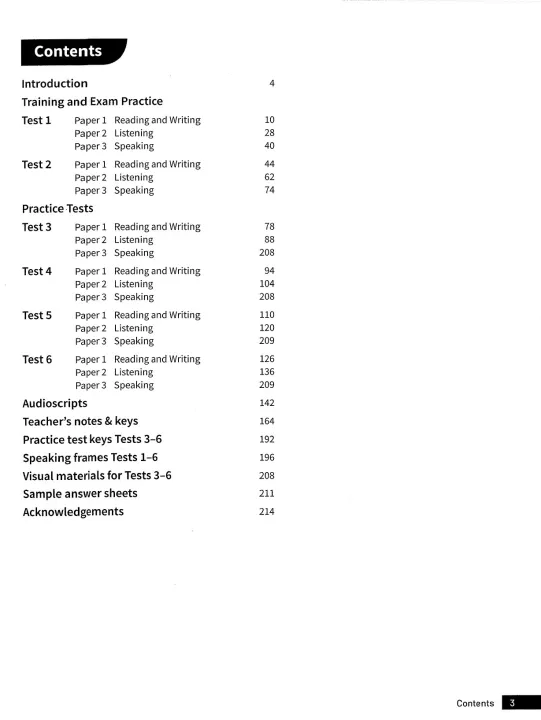 Contents

Introduction 4

Training and Exam Practice

Test 1 Paper 1 Reading and Writing 10
Paper 2 Listening 28
Paper 3 Speaking 40

Test 2 Paper 1 Reading and Writing 44
Paper 2 Listening 62
Paper 3 Speaking 74

Practice Tests

Test 3 Paper 1 Reading and Writing 78
Paper 2 Listening 88
Paper 3 Speaking 208

Test 4 Paper 1 Reading and Writing 94
Paper 2 Listening 104
Paper 3 Speaking 208

Test 5 Paper 1 Reading and Writing 110
Paper 2 Listening 120
Paper 3 Speaking 209

Test 6 Paper 1 Reading and Writing 126
Paper 2 Listening 136
Paper 3 Speaking 209

Audioscripts 142

Teacher's notes & keys 164

Practice test keys Tests 3–6 192

Speaking frames Tests 1–6 196

Visual materials for Tests 3–6 208

Sample answer sheets 211

Acknowledgements 214

Contents 3